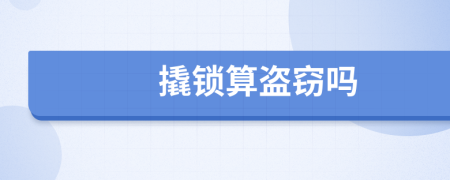 撬锁算盗窃吗